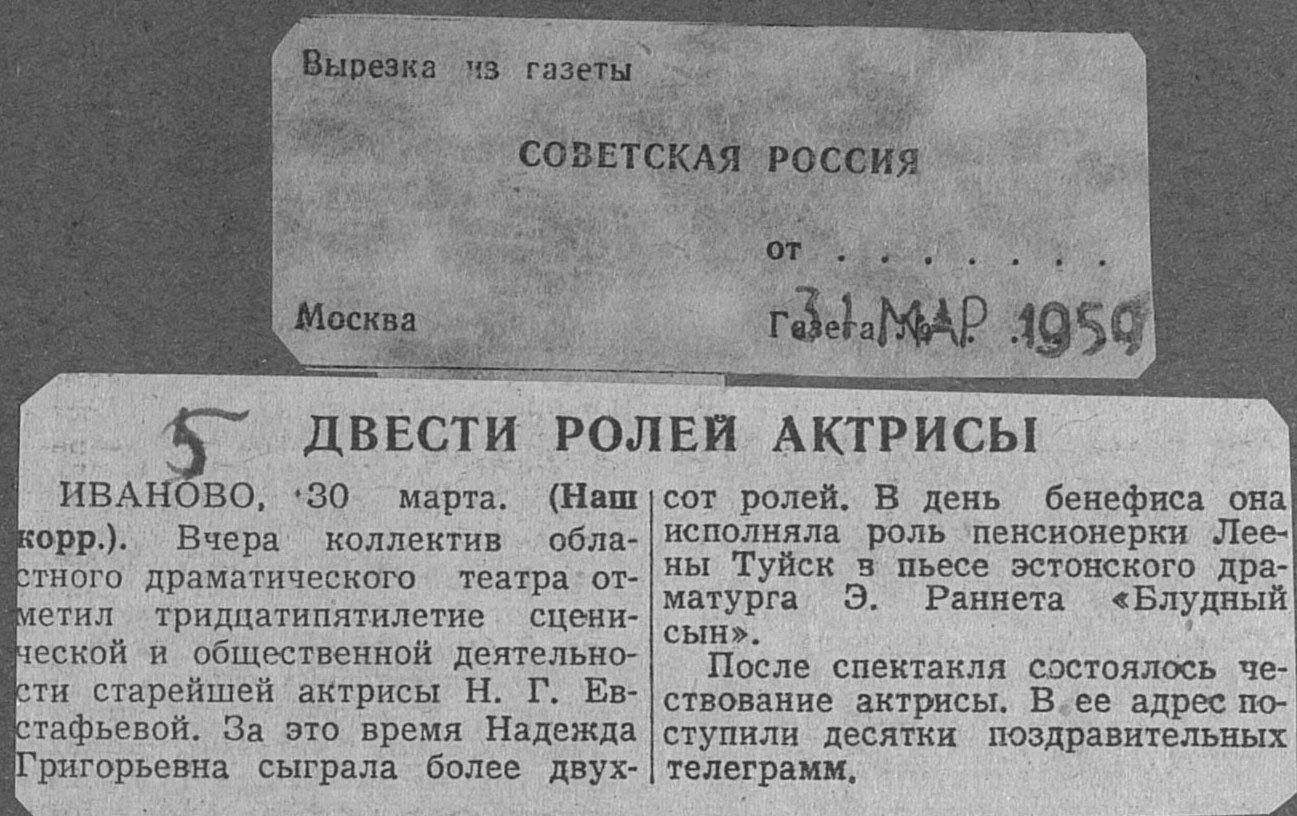 Вырезка из газеты

СОВЕТСКАЯ РОССИЯ

от

Москва

Газета № 31 МАР 1959

5

ДВЕСТИ РОЛЕЙ АКТРИСЫ

ИВАНОВО, 30 марта. (Наш корр.). Вчера коллектив областного драматического театра отметил тридцатипятилетие сценической и общественной деятельности старейшей актрисы Н. Г. Евстафьевой. За это время Надежда Григорьевна сыграла более двухсот ролей. В день бенефиса она исполняла роль пенсионерки Леены Туйск в пьесе эстонского драматурга Э. Раннета «Блудный сын».

После спектакля состоялось чествование актрисы. В ее адрес поступили десятки поздравительных телеграмм.